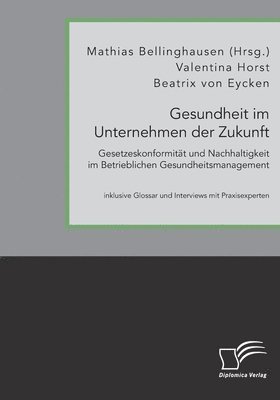 Mathias Bellinghausen (Hrsg.)
Valentina Horst
Beatrix von Eycken

Gesundheit im Unternehmen der Zukunft

Gesetzeskonformität und Nachhaltigkeit im Betrieblichen Gesundheitsmanagement

inklusive Glossar und Interviews mit Praxisexperten

Diplomica Verlag